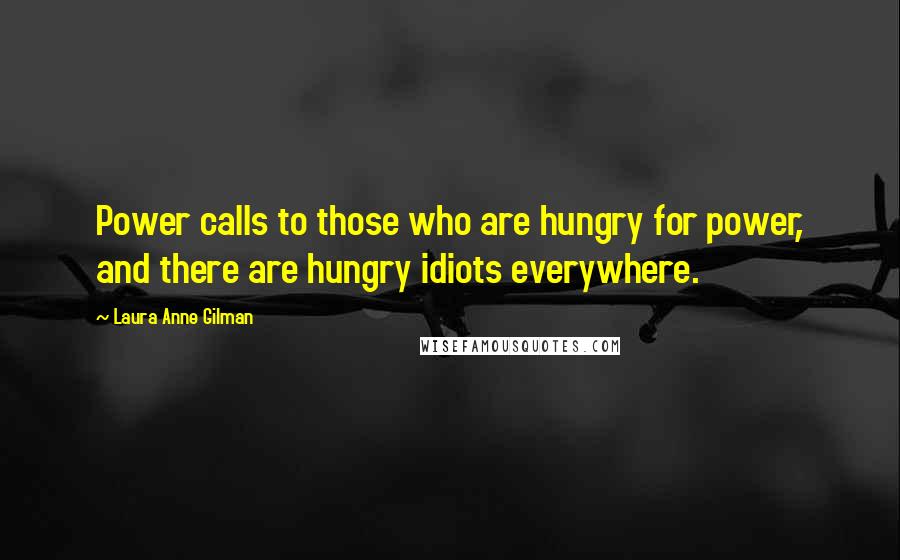 Power calls to those who are hungry for power, and there are hungry idiots everywhere.

~ Laura Anne Gilman

WISEFAMOUSQUOTES.COM